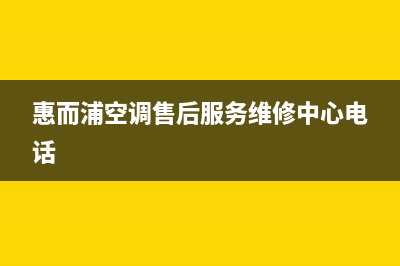 惠而浦空调售后服务维修中心电话